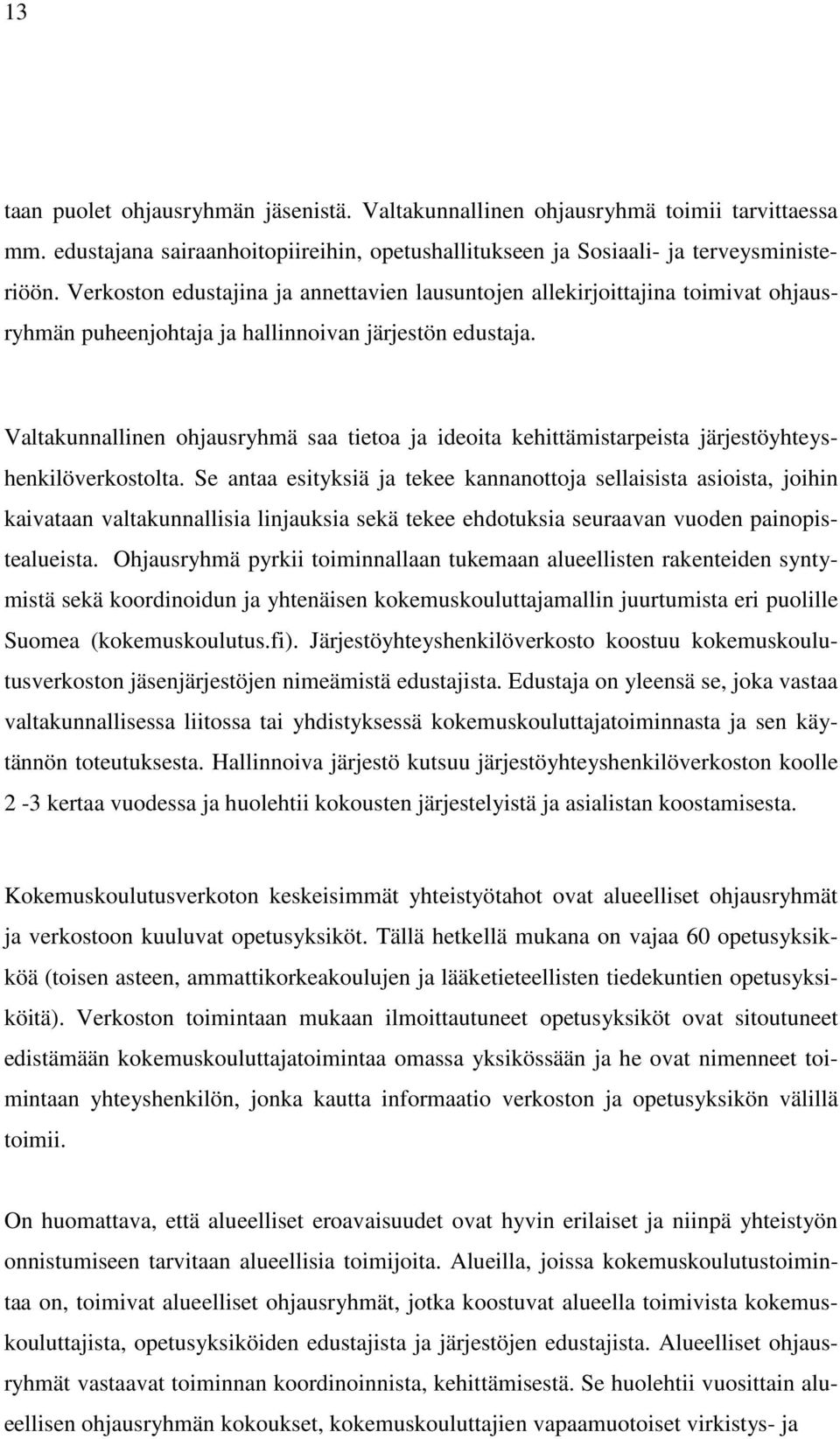 13

taan puolet ohjausryhmän jäsenistä. Valtakunnallinen ohjausryhmä toimii tarvittaessa mm. edustajana sairaanhoitopiireihin, opetushallitukseen ja Sosiaali- ja terveysministeriöön. Verkoston edustajina ja annettavien lausuntojen allekirjoittajina toimivat ohjausryhmän puheenjohtaja ja hallinnoivan järjestön edustaja.

Valtakunnallinen ohjausryhmä saa tietoa ja ideoita kehittämistarpeista järjestöyhteyshenkilöverkostolta. Se antaa esityksiä ja tekee kannanottoja sellaisista asioista, joihin kaivataan valtakunnallisia linjauksia sekä tekee ehdotuksia seuraavan vuoden painopistealueista. Ohjausryhmä pyrkii toiminnallaan tukemaan alueellisten rakenteiden syntymistä sekä koordinoidun ja yhtenäisen kokemuskouluttajamallin juurtumista eri puolille Suomea (kokemuskoulutus.fi). Järjestöyhteyshenkilöverkosto koostuu kokemuskoulutusverkoston jäsenjärjestöjen nimeämistä edustajista. Edustaja on yleensä se, joka vastaa valtakunnallisessa liitossa tai yhdistyksessä kokemuskouluttajatoiminnasta ja sen käytännön toteutuksesta. Hallinnoiva järjestö kutsuu järjestöyhteyshenkilöverkoston koolle 2 -3 kertaa vuodessa ja huolehtii kokousten järjestelyistä ja asialistan koostamisesta.

Kokemuskoulutusverkoton keskeisimmät yhteistyötahot ovat alueelliset ohjausryhmät ja verkostoon kuuluvat opetusyksiköt. Tällä hetkellä mukana on vajaa 60 opetusyksikköä (toisen asteen, ammattikorkeakoulujen ja lääketieteellisten tiedekuntien opetusyksiköitä). Verkoston toimintaan mukaan ilmoittautuneet opetusyksiköt ovat sitoutuneet edistämään kokemuskouluttajatoimintaa omassa yksikössään ja he ovat nimenneet toimintaan yhteyshenkilön, jonka kautta informaatio verkoston ja opetusyksikön välillä toimii.

On huomattava, että alueelliset eroavaisuudet ovat hyvin erilaiset ja niinpä yhteistyön onnistumiseen tarvitaan alueellisia toimijoita. Alueilla, joissa kokemuskoulutustoimintaa on, toimivat alueelliset ohjausryhmät, jotka koostuvat alueella toimivista kokemuskouluttajista, opetusyksiköiden edustajista ja järjestöjen edustajista. Alueelliset ohjausryhmät vastaavat toiminnan koordinoinnista, kehittämisestä. Se huolehtii vuosittain alueellisen ohjausryhmän kokoukset, kokemuskouluttajien vapaamuotoiset virkistys- ja